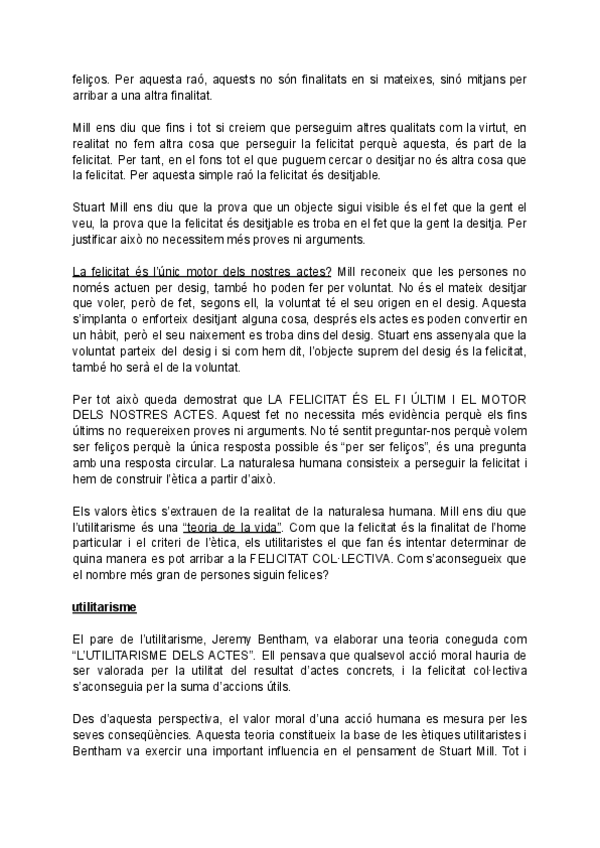 feliços. Per aquesta raó, aquests no són finalitats en si mateixes, sinó mitjans per arribar a una altra finalitat.

Mill ens diu que fins i tot si creiem que perseguim altres qualitats com la virtut, en realitat no fem altra cosa que perseguir la felicitat perquè aquesta, és part de la felicitat. Per tant, en el fons tot el que puguem cercar o desitjar no és altra cosa que la felicitat. Per aquesta simple raó la felicitat és desitjable.

Stuart Mill ens diu que la prova que un objecte sigui visible és el fet que la gent el veu, la prova que la felicitat és desitjable es troba en el fet que la gent la desitja. Per justificar això no necessitem més proves ni arguments.

La felicitat és l'únic motor dels nostres actes? Mill reconeix que les persones no només actuen per desig, també ho poden fer per voluntat. No és el mateix desitjar que voler, però de fet, segons ell, la voluntat té el seu origen en el desig. Aquesta s'implanta o enforteix desitjant alguna cosa, després els actes es poden convertir en un hàbit, però el seu naixement es troba dins del desig. Stuart ens assenyala que la voluntat parteix del desig i si com hem dit, l'objecte suprem del desig és la felicitat, també ho serà el de la voluntat.

Per tot això queda demostrat que LA FELICITAT ÉS EL FI ÚLTIM I EL MOTOR DELS NOSTRES ACTES. Aquest fet no necessita més evidència perquè els fins últims no requereixen proves ni arguments. No té sentit preguntar-nos perquè volem ser feliços perquè la única resposta possible és "per ser feliços", és una pregunta amb una resposta circular. La naturalesa humana consisteix a perseguir la felicitat i hem de construir l'ètica a partir d'això.

Els valors ètics s'extrauen de la realitat de la naturalesa humana. Mill ens diu que l'utilitarisme és una "teoria de la vida". Com que la felicitat és la finalitat de l'home particular i el criteri de l'ètica, els utilitaristes el que fan és intentar determinar de quina manera es pot arribar a la FELICITAT COL·LECTIVA. Com s'aconsegueix que el nombre més gran de persones siguin felices?

utilitarisme

El pare de l'utilitarisme, Jeremy Bentham, va elaborar una teoria coneguda com "L'UTILITARISME DELS ACTES". Ell pensava que qualsevol acció moral hauria de ser valorada per la utilitat del resultat d'actes concrets, i la felicitat col·lectiva s'aconseguia per la suma d'accions útils.

Des d'aquesta perspectiva, el valor moral d'una acció humana es mesura per les seves conseqüències. Aquesta teoria constitueix la base de les ètiques utilitaristes i Bentham va exercir una important influencia en el pensament de Stuart Mill. Tot i